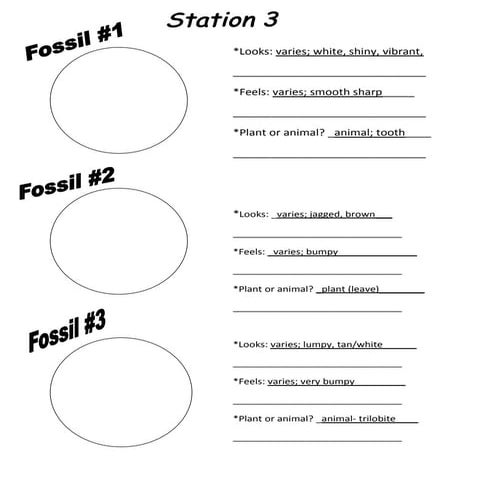 Station 3

Fossil #1

*Looks: varies; white, shiny, vibrant,

*Feels: varies; smooth sharp

*Plant or animal? animal; tooth

Fossil #2

*Looks: varies; jagged, brown

*Feels: varies; bumpy

*Plant or animal? plant (leave)

Fossil #3

*Looks: varies; lumpy, tan/white

*Feels: varies; very bumpy

*Plant or animal? animal- trilobite